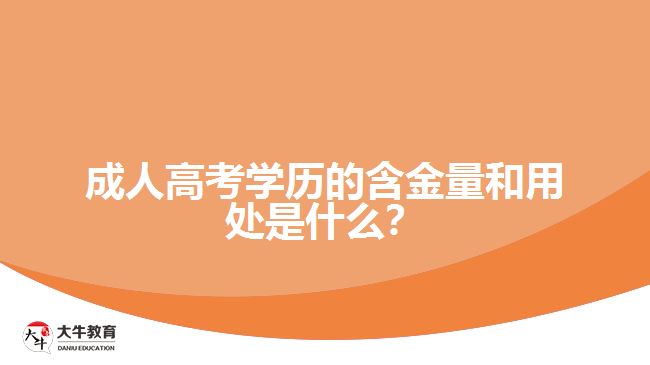 成人高考学历的含金量和用处是什么？

大牛

大牛教育
DANIU EDUCATION